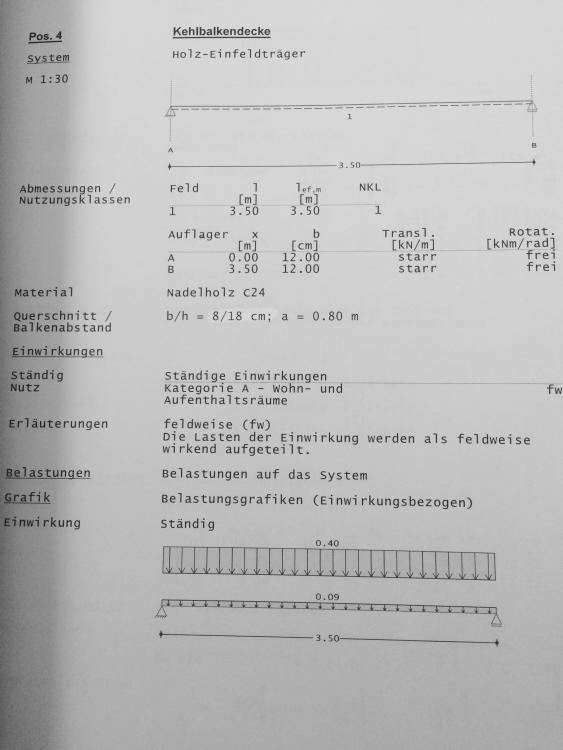 Pos. 4

Kehlbalkendecke

System

Holz-Einfeldträger

M 1:30

1

A

B

3.50

Abmessungen / Nutzungsklassen

| Feld | l [m] | $l_{ef,m}$ [m] | NKL |
|---|---|---|---|
| 1 | 3.50 | 3.50 | 1 |

| Auflager | x [m] | b [cm] | Transl. [kN/m] | Rotat. [kNm/rad] |
|---|---|---|---|---|
| A | 0.00 | 12.00 | starr | frei |
| B | 3.50 | 12.00 | starr | frei |

Material

Nadelholz C24

Querschnitt / Balkenabstand

b/h = 8/18 cm; a = 0.80 m

Einwirkungen

Ständig

Ständige Einwirkungen

Nutz

Kategorie A - Wohn- und Aufenthaltsräume

fw

Erläuterungen

feldweise (fw)
Die Lasten der Einwirkung werden als feldweise wirkend aufgeteilt.

Belastungen

Belastungen auf das System

Grafik

Belastungsgrafiken (Einwirkungsbezogen)

Einwirkung

Ständig

0.40

0.09

3.50